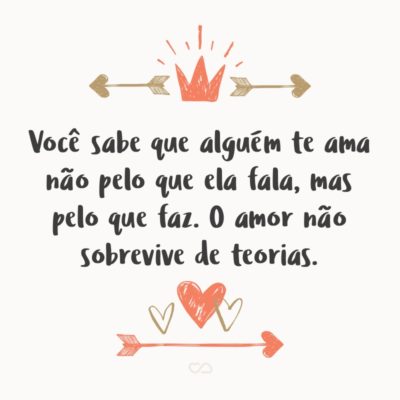 Você sabe que alguém te ama não pelo que ela fala, mas pelo que faz. O amor não sobrevive de teorias.